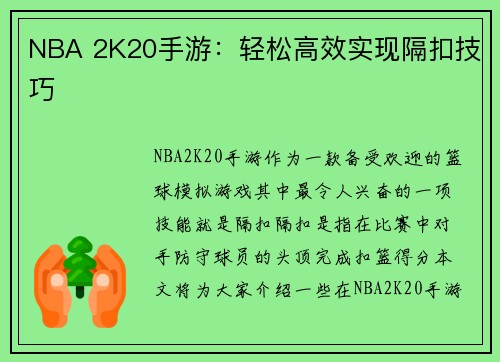 NBA 2K20手游：轻松高效实现隔扣技巧

NBA2K20手游作为一款备受欢迎的篮球模拟游戏其中最令人兴奋的一项技能就是隔扣隔扣是指在比赛中对手防守球员的头顶完成扣篮得分本文将为大家介绍一些在NBA2K20手游